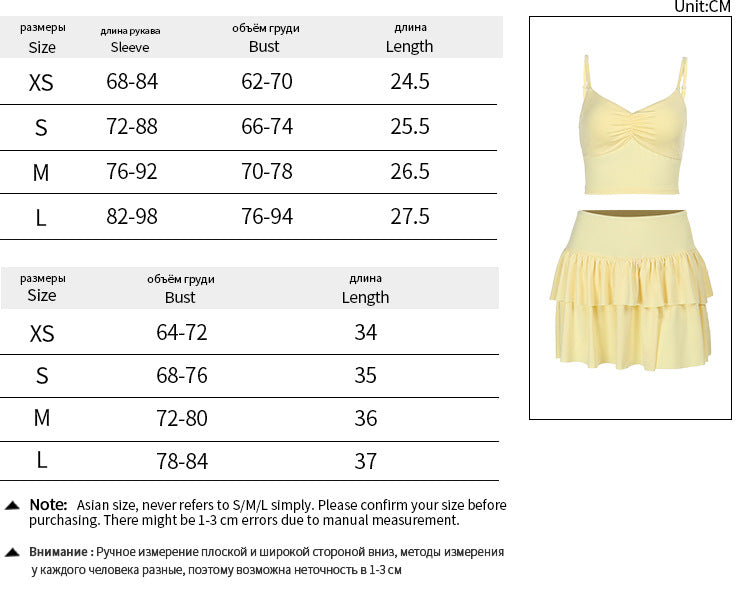 Unit:CM

| размеры Size | длина рукава Sleeve | объём груди Bust | длина Length |
|---|---|---|---|
| XS | 68-84 | 62-70 | 24.5 |
| S | 72-88 | 66-74 | 25.5 |
| M | 76-92 | 70-78 | 26.5 |
| L | 82-98 | 76-94 | 27.5 |

| размеры Size | объём груди Bust | длина Length |
|---|---|---|
| XS | 64-72 | 34 |
| S | 68-76 | 35 |
| M | 72-80 | 36 |
| L | 78-84 | 37 |

Note: Asian size, never refers to S/M/L simply. Please confirm your size before purchasing. There might be 1-3 cm errors due to manual measurement.

Внимание : Ручное измерение плоской и широкой стороной вниз, методы измерения у каждого человека разные, поэтому возможна неточность в 1-3 см